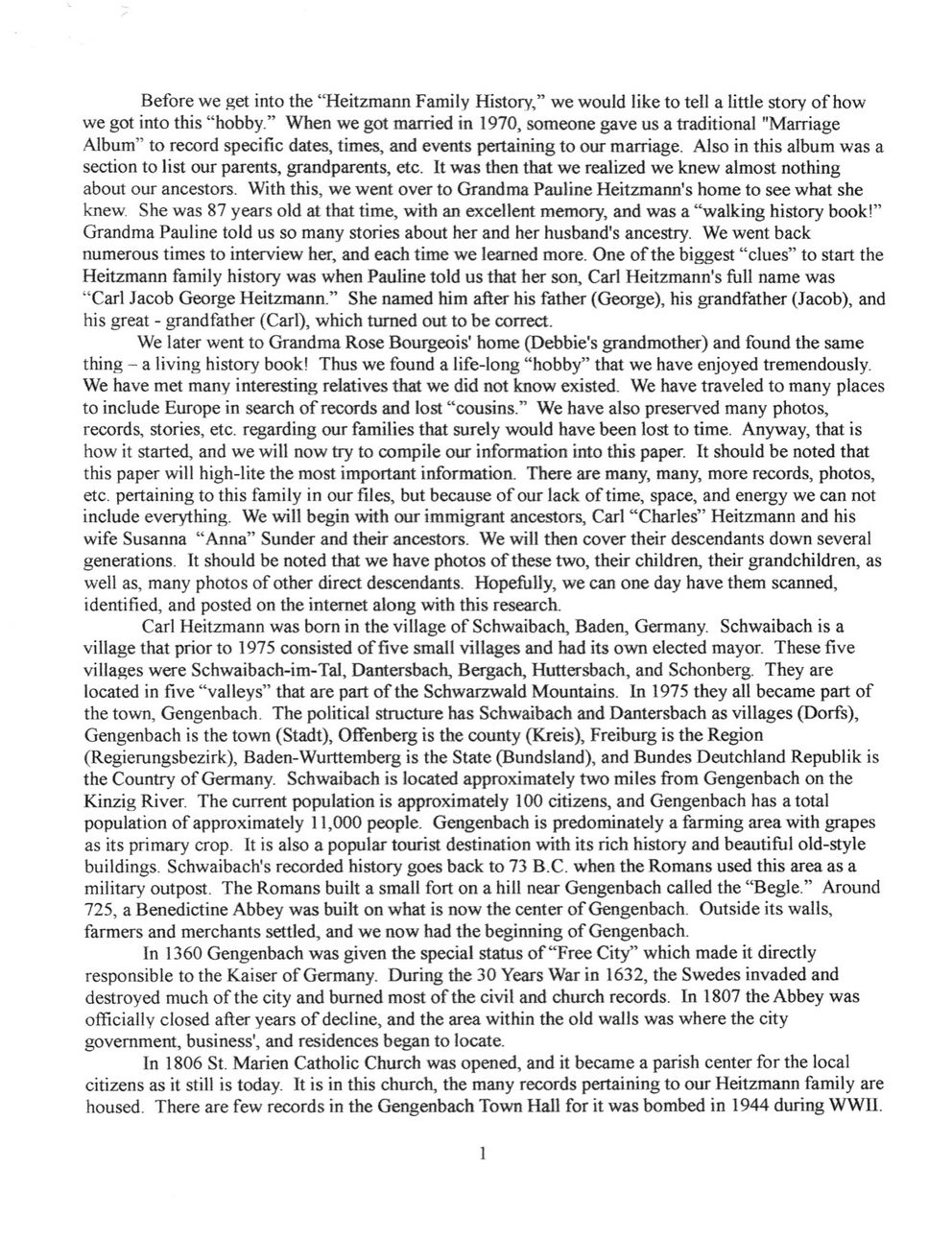 Before we get into the "Heitzmann Family History," we would like to tell a little story of how we got into this "hobby." When we got married in 1970, someone gave us a traditional "Marriage Album" to record specific dates, times, and events pertaining to our marriage. Also in this album was a section to list our parents, grandparents, etc. It was then that we realized we knew almost nothing about our ancestors. With this, we went over to Grandma Pauline Heitzmann's home to see what she knew. She was 87 years old at that time, with an excellent memory, and was a "walking history book!" Grandma Pauline told us so many stories about her and her husband's ancestry. We went back numerous times to interview her, and each time we learned more. One of the biggest "clues" to start the Heitzmann family history was when Pauline told us that her son, Carl Heitzmann's full name was "Carl Jacob George Heitzmann." She named him after his father (George), his grandfather (Jacob), and his great - grandfather (Carl), which turned out to be correct.

We later went to Grandma Rose Bourgeois' home (Debbie's grandmother) and found the same thing – a living history book! Thus we found a life-long "hobby" that we have enjoyed tremendously. We have met many interesting relatives that we did not know existed. We have traveled to many places to include Europe in search of records and lost "cousins." We have also preserved many photos, records, stories, etc. regarding our families that surely would have been lost to time. Anyway, that is how it started, and we will now try to compile our information into this paper. It should be noted that this paper will high-lite the most important information. There are many, many, more records, photos, etc. pertaining to this family in our files, but because of our lack of time, space, and energy we can not include everything. We will begin with our immigrant ancestors, Carl "Charles" Heitzmann and his wife Susanna "Anna" Sunder and their ancestors. We will then cover their descendants down several generations. It should be noted that we have photos of these two, their children, their grandchildren, as well as, many photos of other direct descendants. Hopefully, we can one day have them scanned, identified, and posted on the internet along with this research.

Carl Heitzmann was born in the village of Schwaibach, Baden, Germany. Schwaibach is a village that prior to 1975 consisted of five small villages and had its own elected mayor. These five villages were Schwaibach-im-Tal, Dantersbach, Bergach, Huttersbach, and Schonberg. They are located in five "valleys" that are part of the Schwarzwald Mountains. In 1975 they all became part of the town, Gengenbach. The political structure has Schwaibach and Dantersbach as villages (Dorfs), Gengenbach is the town (Stadt), Offenberg is the county (Kreis), Freiburg is the Region (Regierungsbezirk), Baden-Wurttemberg is the State (Bundsland), and Bundes Deutchland Republik is the Country of Germany. Schwaibach is located approximately two miles from Gengenbach on the Kinzig River. The current population is approximately 100 citizens, and Gengenbach has a total population of approximately 11,000 people. Gengenbach is predominately a farming area with grapes as its primary crop. It is also a popular tourist destination with its rich history and beautiful old-style buildings. Schwaibach's recorded history goes back to 73 B.C. when the Romans used this area as a military outpost. The Romans built a small fort on a hill near Gengenbach called the "Begle." Around 725, a Benedictine Abbey was built on what is now the center of Gengenbach. Outside its walls, farmers and merchants settled, and we now had the beginning of Gengenbach.

In 1360 Gengenbach was given the special status of "Free City" which made it directly responsible to the Kaiser of Germany. During the 30 Years War in 1632, the Swedes invaded and destroyed much of the city and burned most of the civil and church records. In 1807 the Abbey was officially closed after years of decline, and the area within the old walls was where the city government, business', and residences began to locate.

In 1806 St. Marien Catholic Church was opened, and it became a parish center for the local citizens as it still is today. It is in this church, the many records pertaining to our Heitzmann family are housed. There are few records in the Gengenbach Town Hall for it was bombed in 1944 during WWII.

1